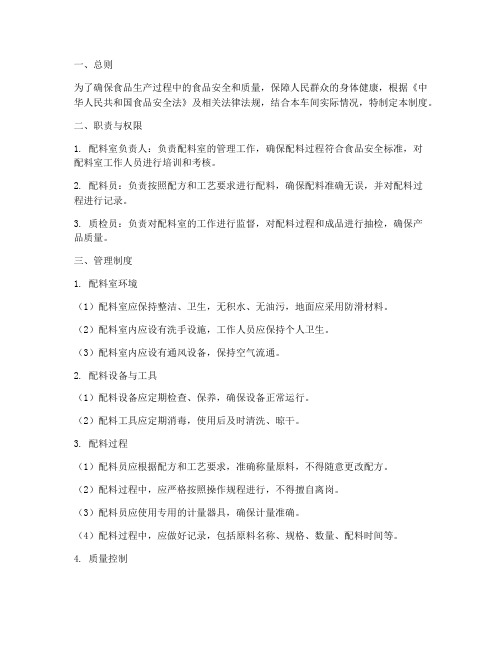 一、总则

为了确保食品生产过程中的食品安全和质量，保障人民群众的身体健康，根据《中华人民共和国食品安全法》及相关法律法规，结合本车间实际情况，特制定本制度。

二、职责与权限

1. 配料室负责人：负责配料室的管理工作，确保配料过程符合食品安全标准，对配料室工作人员进行培训和考核。

2. 配料员：负责按照配方和工艺要求进行配料，确保配料准确无误，并对配料过程进行记录。

3. 质检员：负责对配料室的工作进行监督，对配料过程和成品进行抽检，确保产品质量。

三、管理制度

1. 配料室环境

（1）配料室应保持整洁、卫生，无积水、无油污，地面应采用防滑材料。

（2）配料室内应设有洗手设施，工作人员应保持个人卫生。

（3）配料室内应设有通风设备，保持空气流通。

2. 配料设备与工具

（1）配料设备应定期检查、保养，确保设备正常运行。

（2）配料工具应定期消毒，使用后及时清洗、晾干。

3. 配料过程

（1）配料员应根据配方和工艺要求，准确称量原料，不得随意更改配方。

（2）配料过程中，应严格按照操作规程进行，不得擅自离岗。

（3）配料员应使用专用的计量器具，确保计量准确。

（4）配料过程中，应做好记录，包括原料名称、规格、数量、配料时间等。

4. 质量控制